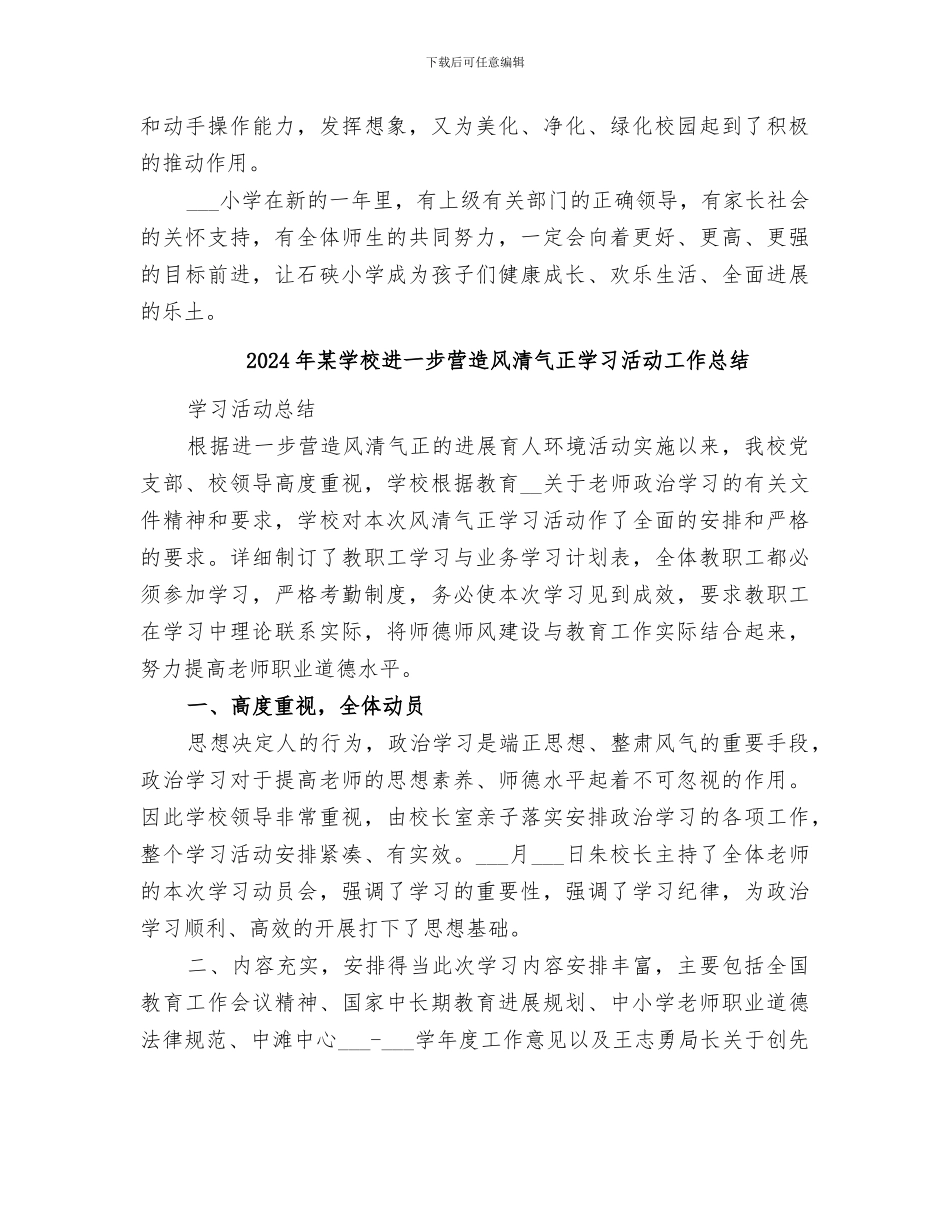 下载后可任意编辑

和动手操作能力，发挥想象，又为美化、净化、绿化校园起到了积极的推动作用。

___小学在新的一年里，有上级有关部门的正确领导，有家长社会的关怀支持，有全体师生的共同努力，一定会向着更好、更高、更强的目标前进，让石碶小学成为孩子们健康成长、欢乐生活、全面进展的乐土。

2024年某学校进一步营造风清气正学习活动工作总结

学习活动总结

根据进一步营造风清气正的进展育人环境活动实施以来，我校党支部、校领导高度重视，学校根据教育__关于老师政治学习的有关文件精神和要求，学校对本次风清气正学习活动作了全面的安排和严格的要求。详细制订了教职工学习与业务学习计划表，全体教职工都必须参加学习，严格考勤制度，务必使本次学习见到成效，要求教职工在学习中理论联系实际，将师德师风建设与教育工作实际结合起来，努力提高老师职业道德水平。

一、高度重视，全体动员

思想决定人的行为，政治学习是端正思想、整肃风气的重要手段，政治学习对于提高老师的思想素养、师德水平起着不可忽视的作用。因此学校领导非常重视，由校长室亲子落实安排政治学习的各项工作，整个学习活动安排紧凑、有实效。___月___日朱校长主持了全体老师的本次学习动员会，强调了学习的重要性，强调了学习纪律，为政治学习顺利、高效的开展打下了思想基础。

二、内容充实，安排得当此次学习内容安排丰富，主要包括全国教育工作会议精神、国家中长期教育进展规划、中小学老师职业道德法律规范、中滩中心___-___学年度工作意见以及王志勇局长关于创先